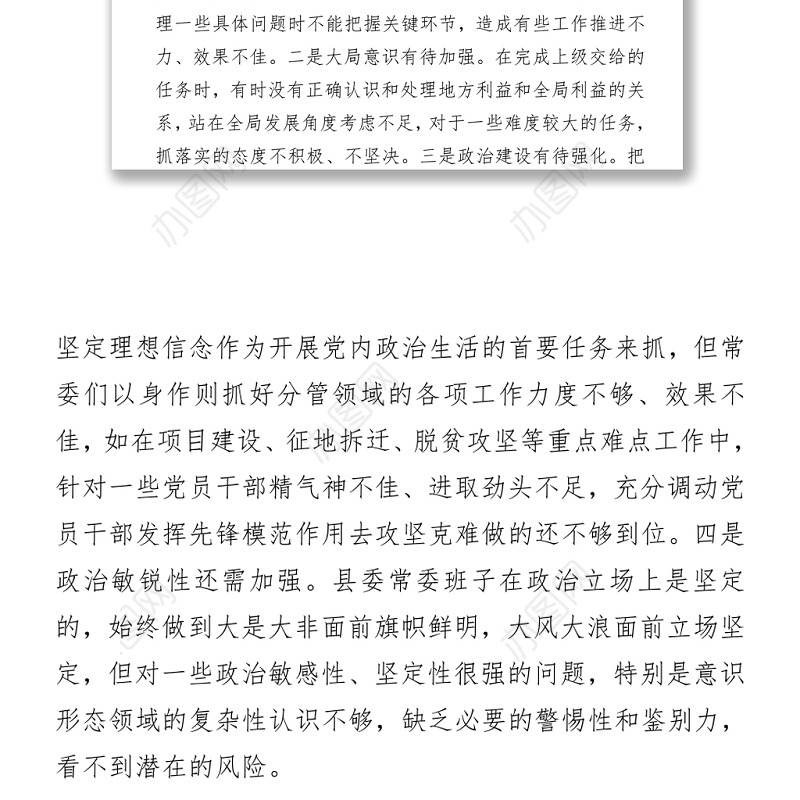 理一些具体问题时不能把握关键环节，造成有些工作推进不力、效果不佳。二是大局意识有待加强。在完成上级交给的任务时，有时没有正确认识和处理地方利益和全局利益的关系，站在全局发展角度考虑不足，对于一些难度较大的任务，抓落实的态度不积极、不坚决。三是政治建设有待强化。把

坚定理想信念作为开展党内政治生活的首要任务来抓，但常委们以身作则抓好分管领域的各项工作力度不够、效果不佳，如在项目建设、征地拆迁、脱贫攻坚等重点难点工作中，针对一些党员干部精气神不佳、进取劲头不足，充分调动党员干部发挥先锋模范作用去攻坚克难做的还不够到位。四是政治敏锐性还需加强。县委常委班子在政治立场上是坚定的，始终做到大是大非面前旗帜鲜明，大风大浪面前立场坚定，但对一些政治敏感性、坚定性很强的问题，特别是意识形态领域的复杂性认识不够，缺乏必要的警惕性和鉴别力，看不到潜在的风险。